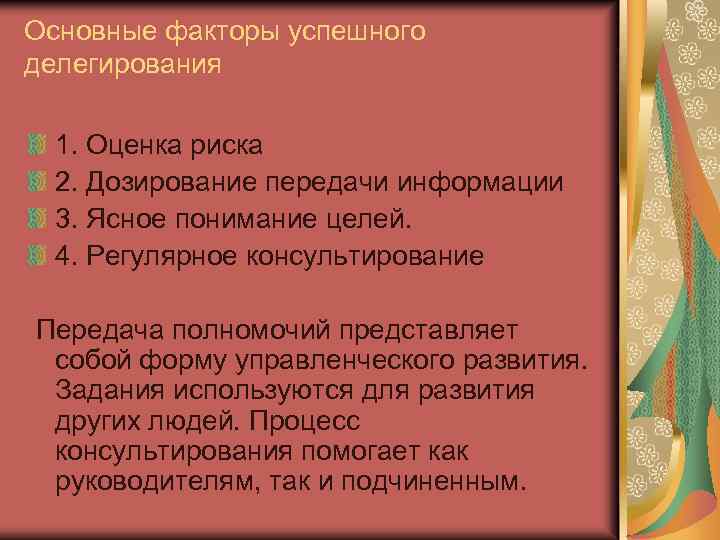 Основные факторы успешного делегирования

1. Оценка риска
2. Дозирование передачи информации
3. Ясное понимание целей.
4. Регулярное консультирование

Передача полномочий представляет собой форму управленческого развития. Задания используются для развития других людей. Процесс консультирования помогает как руководителям, так и подчиненным.